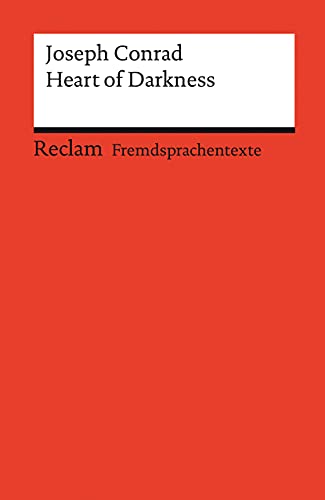 Joseph Conrad
Heart of Darkness

Reclam Fremdsprachentexte